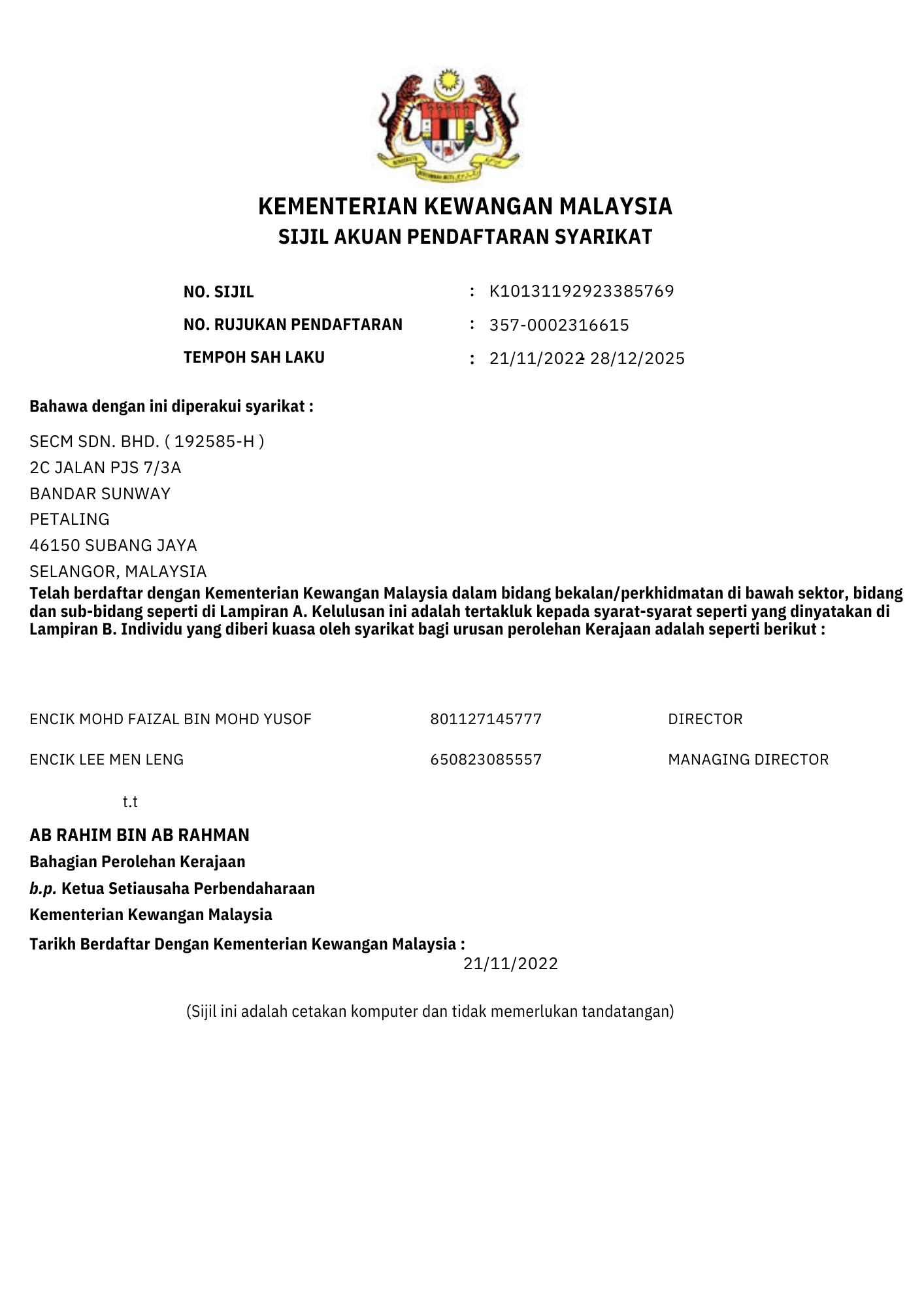 KEMENTERIAN KEWANGAN MALAYSIA
SIJIL AKUAN PENDAFTARAN SYARIKAT

NO. SIJIL : K10131192923385769
NO. RUJUKAN PENDAFTARAN : 357-0002316615
TEMPOH SAH LAKU : 21/11/2022 - 28/12/2025

Bahawa dengan ini diperakui syarikat :

SECM SDN. BHD. ( 192585-H )
2C JALAN PJS 7/3A
BANDAR SUNWAY
PETALING
46150 SUBANG JAYA
SELANGOR, MALAYSIA

Telah berdaftar dengan Kementerian Kewangan Malaysia dalam bidang bekalan/perkhidmatan di bawah sektor, bidang dan sub-bidang seperti di Lampiran A. Kelulusan ini adalah tertakluk kepada syarat-syarat seperti yang dinyatakan di Lampiran B. Individu yang diberi kuasa oleh syarikat bagi urusan perolehan Kerajaan adalah seperti berikut :

ENCIK MOHD FAIZAL BIN MOHD YUSOF 801127145777 DIRECTOR

ENCIK LEE MEN LENG 650823085557 MANAGING DIRECTOR

t.t

AB RAHIM BIN AB RAHMAN
Bahagian Perolehan Kerajaan
b.p. Ketua Setiausaha Perbendaharaan
Kementerian Kewangan Malaysia
Tarikh Berdaftar Dengan Kementerian Kewangan Malaysia :
21/11/2022

(Sijil ini adalah cetakan komputer dan tidak memerlukan tandatangan)